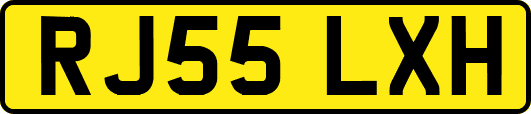 RJ55 LXH